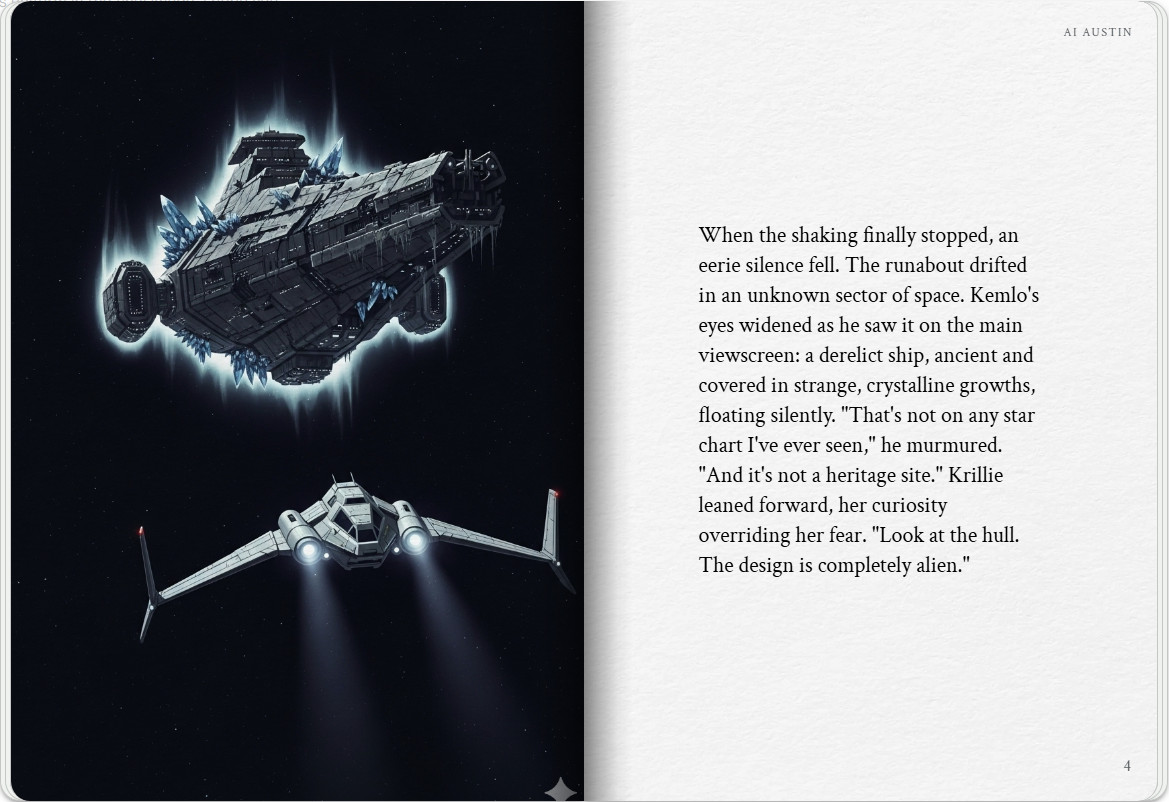 AI AUSTIN

When the shaking finally stopped, an eerie silence fell. The runabout drifted in an unknown sector of space. Kemlo's eyes widened as he saw it on the main viewscreen: a derelict ship, ancient and covered in strange, crystalline growths, floating silently. "That's not on any star chart I've ever seen," he murmured. "And it's not a heritage site." Krillie leaned forward, her curiosity overriding her fear. "Look at the hull. The design is completely alien."

4